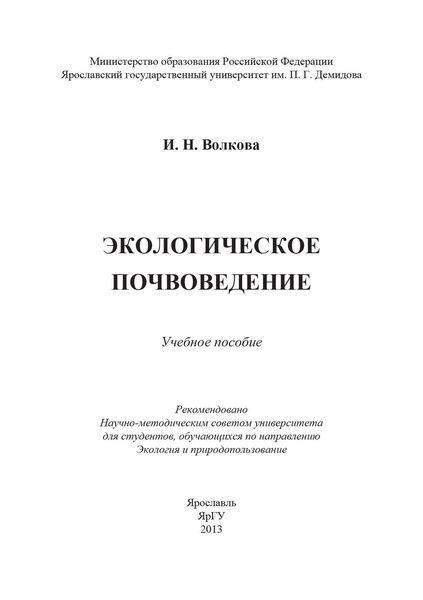 Министерство образования Российской Федерации
Ярославский государственный университет им. П. Г. Демидова

И. Н. Волкова

ЭКОЛОГИЧЕСКОЕ
ПОЧВОВЕДЕНИЕ

Учебное пособие

Рекомендовано
Научно-методическим советом университета
для студентов, обучающихся по направлению
Экология и природопользование

Ярославль
ЯрГУ
2013